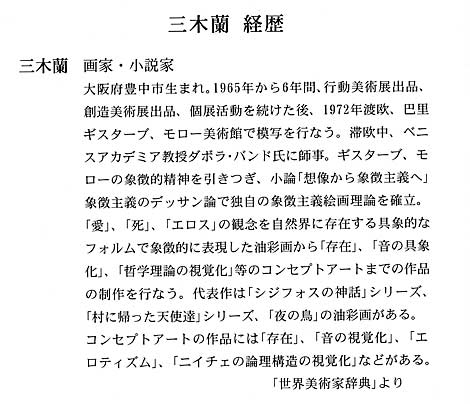 三木蘭 経歴

三木蘭 画家・小説家

大阪府豊中市生まれ。1965年から6年間、行動美術展出品、創造美術展出品、個展活動を続けた後、1972年渡欧、巴里ギスターブ、モロー美術館で模写を行なう。滞欧中、ベニスアカデミア教授ダボラ・バンド氏に師事。ギスターブ、モローの象徴的精神を引きつぎ、小論「想像から象徴主義へ」象徴主義のデッサン論で独自の象徴主義絵画理論を確立。「愛」、「死」、「エロス」の観念を自然界に存在する具象的なフォルムで象徴的に表現した油彩画から「存在」、「音の具象化」、「哲学理論の視覚化」等のコンセプトアートまでの作品の制作を行なう。代表作は「シジフォスの神話」シリーズ、「村に帰った天使達」シリーズ、「夜の鳥」の油彩画がある。コンセプトアートの作品には「存在」、「音の視覚化」、「エロティズム」、「ニイチェの論理構造の視覚化」などがある。

「世界美術家辞典」より